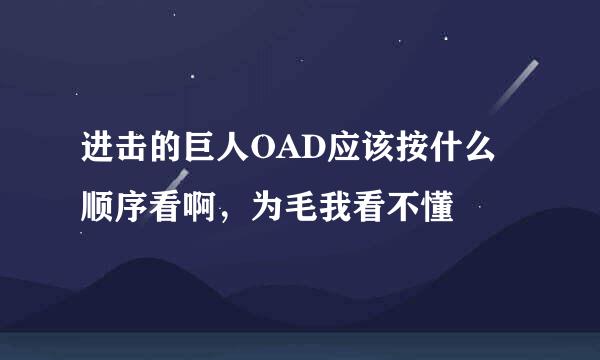 进击的巨人OAD应该按什么顺序看啊，为毛我看不懂